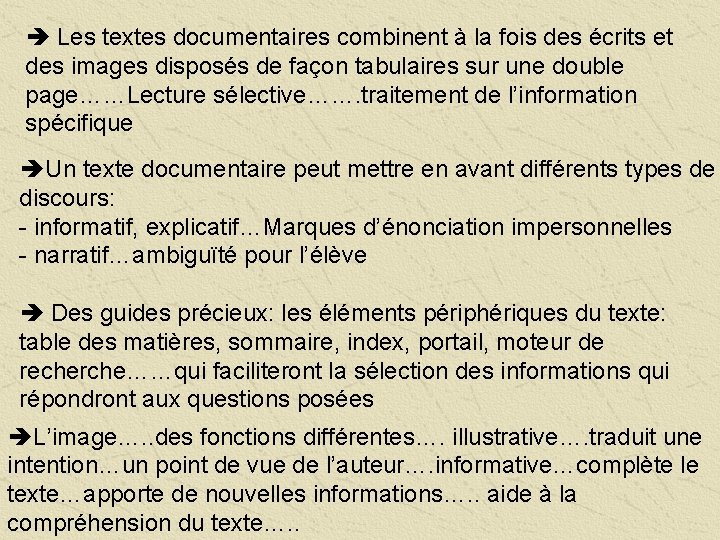 ➔ Les textes documentaires combinent à la fois des écrits et des images disposés de façon tabulaires sur une double page……Lecture sélective…….traitement de l'information spécifique

➔Un texte documentaire peut mettre en avant différents types de discours:
- informatif, explicatif…Marques d'énonciation impersonnelles
- narratif…ambiguïté pour l'élève

➔ Des guides précieux: les éléments périphériques du texte: table des matières, sommaire, index, portail, moteur de recherche……qui faciliteront la sélection des informations qui répondront aux questions posées

➔L'image…..des fonctions différentes…. illustrative….traduit une intention…un point de vue de l'auteur….informative…complète le texte…apporte de nouvelles informations….. aide à la compréhension du texte…..